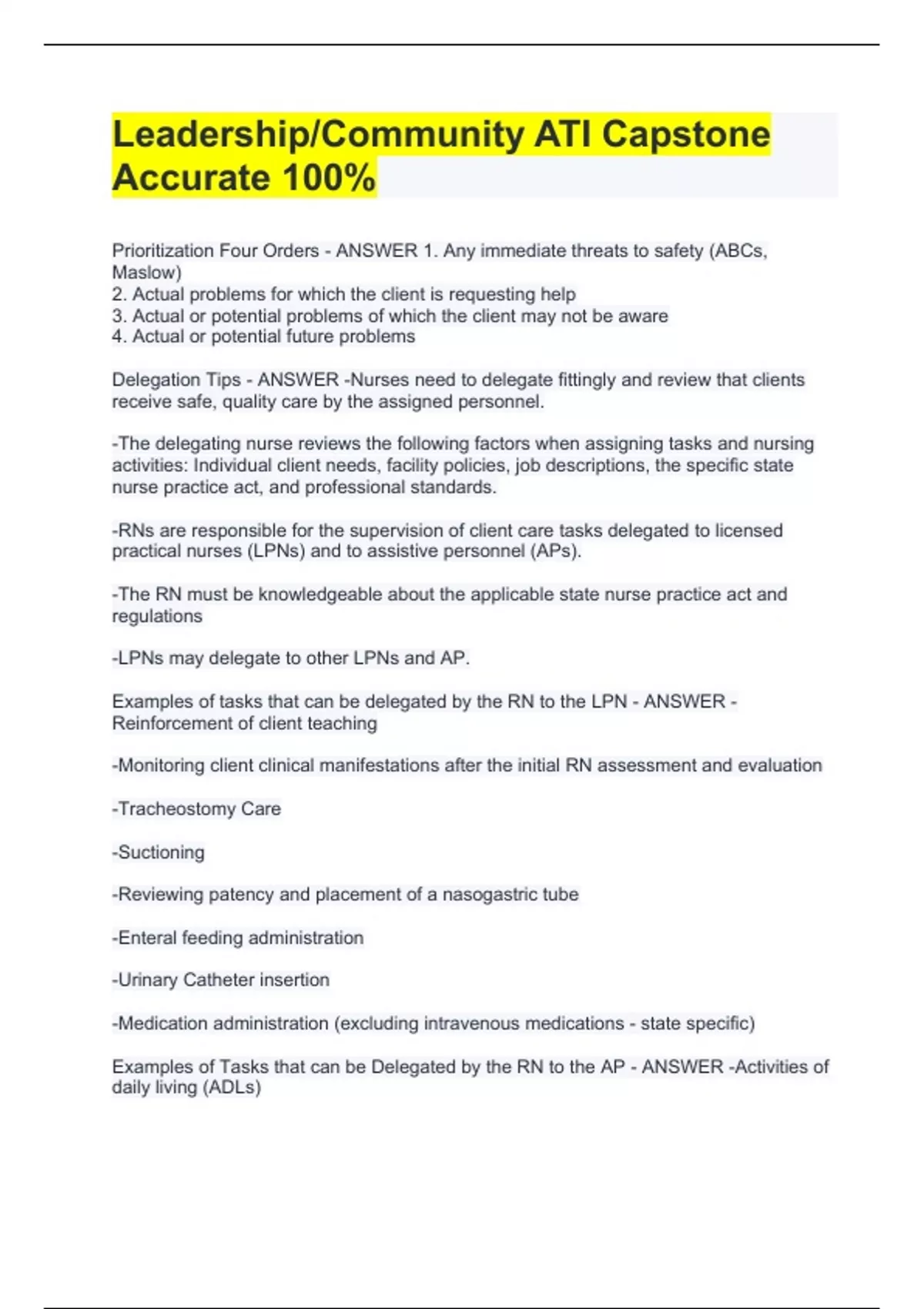 Leadership/Community ATI Capstone Accurate 100%

Prioritization Four Orders - ANSWER 1. Any immediate threats to safety (ABCs, Maslow)
2. Actual problems for which the client is requesting help
3. Actual or potential problems of which the client may not be aware
4. Actual or potential future problems

Delegation Tips - ANSWER -Nurses need to delegate fittingly and review that clients receive safe, quality care by the assigned personnel.

-The delegating nurse reviews the following factors when assigning tasks and nursing activities: Individual client needs, facility policies, job descriptions, the specific state nurse practice act, and professional standards.

-RNs are responsible for the supervision of client care tasks delegated to licensed practical nurses (LPNs) and to assistive personnel (APs).

-The RN must be knowledgeable about the applicable state nurse practice act and regulations

-LPNs may delegate to other LPNs and AP.

Examples of tasks that can be delegated by the RN to the LPN - ANSWER - Reinforcement of client teaching

-Monitoring client clinical manifestations after the initial RN assessment and evaluation

-Tracheostomy Care

-Suctioning

-Reviewing patency and placement of a nasogastric tube

-Enteral feeding administration

-Urinary Catheter insertion

-Medication administration (excluding intravenous medications - state specific)

Examples of Tasks that can be Delegated by the RN to the AP - ANSWER -Activities of daily living (ADLs)